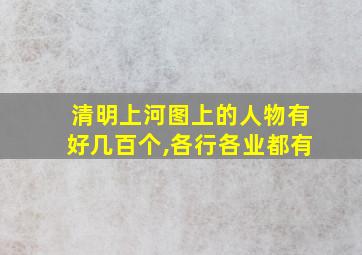 清明上河图上的人物有好几百个,各行各业都有